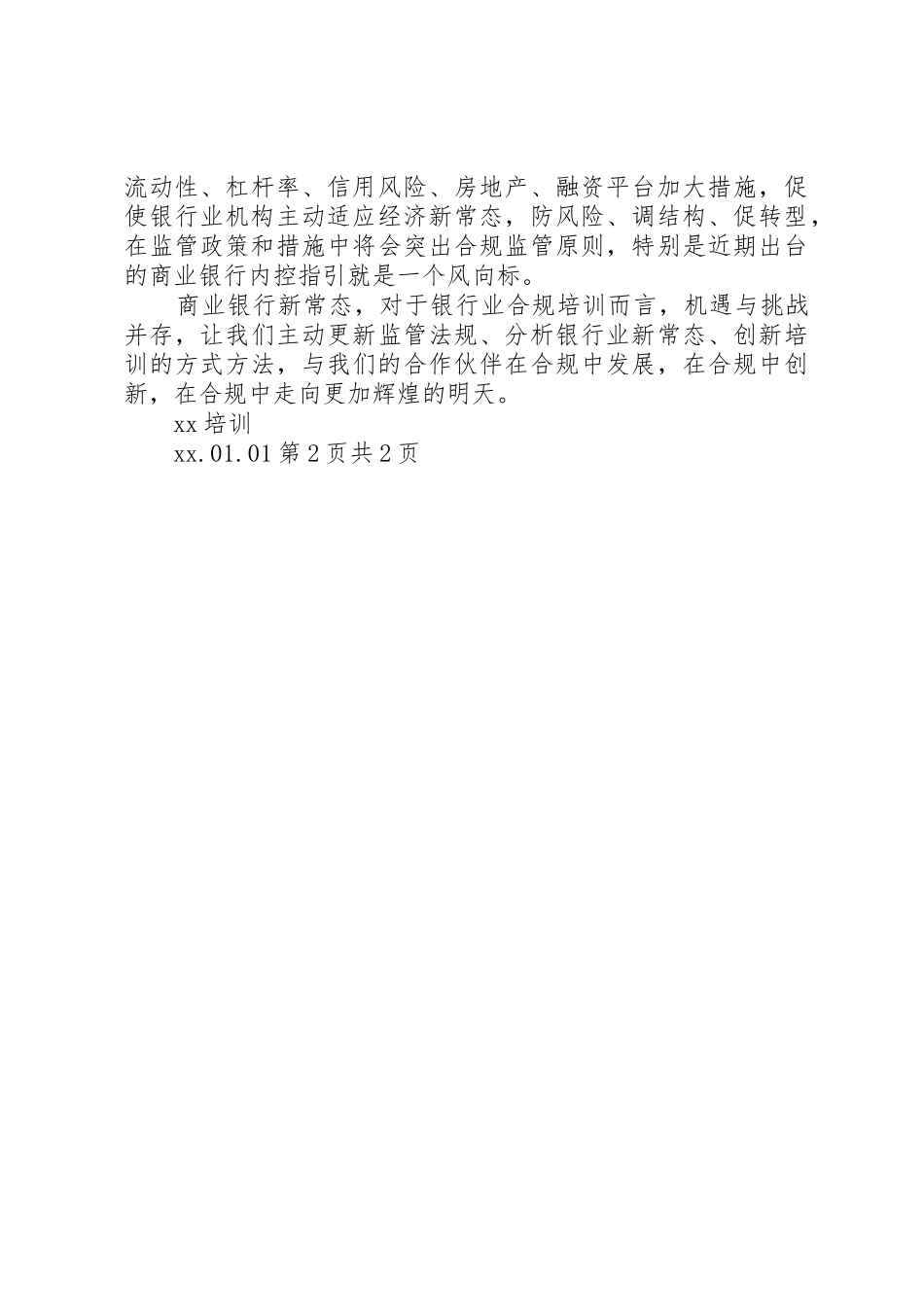 流动性、杠杆率、信用风险、房地产、融资平台加大措施，促使银行业机构主动适应经济新常态，防风险、调结构、促转型，在监管政策和措施中将会突出合规监管原则，特别是近期出台的商业银行内控指引就是一个风向标。

商业银行新常态，对于银行业合规培训而言，机遇与挑战并存，让我们主动更新监管法规、分析银行业新常态、创新培训的方式方法，与我们的合作伙伴在合规中发展，在合规中创新，在合规中走向更加辉煌的明天。

xx 培训

xx.01.01 第 2 页共 2 页